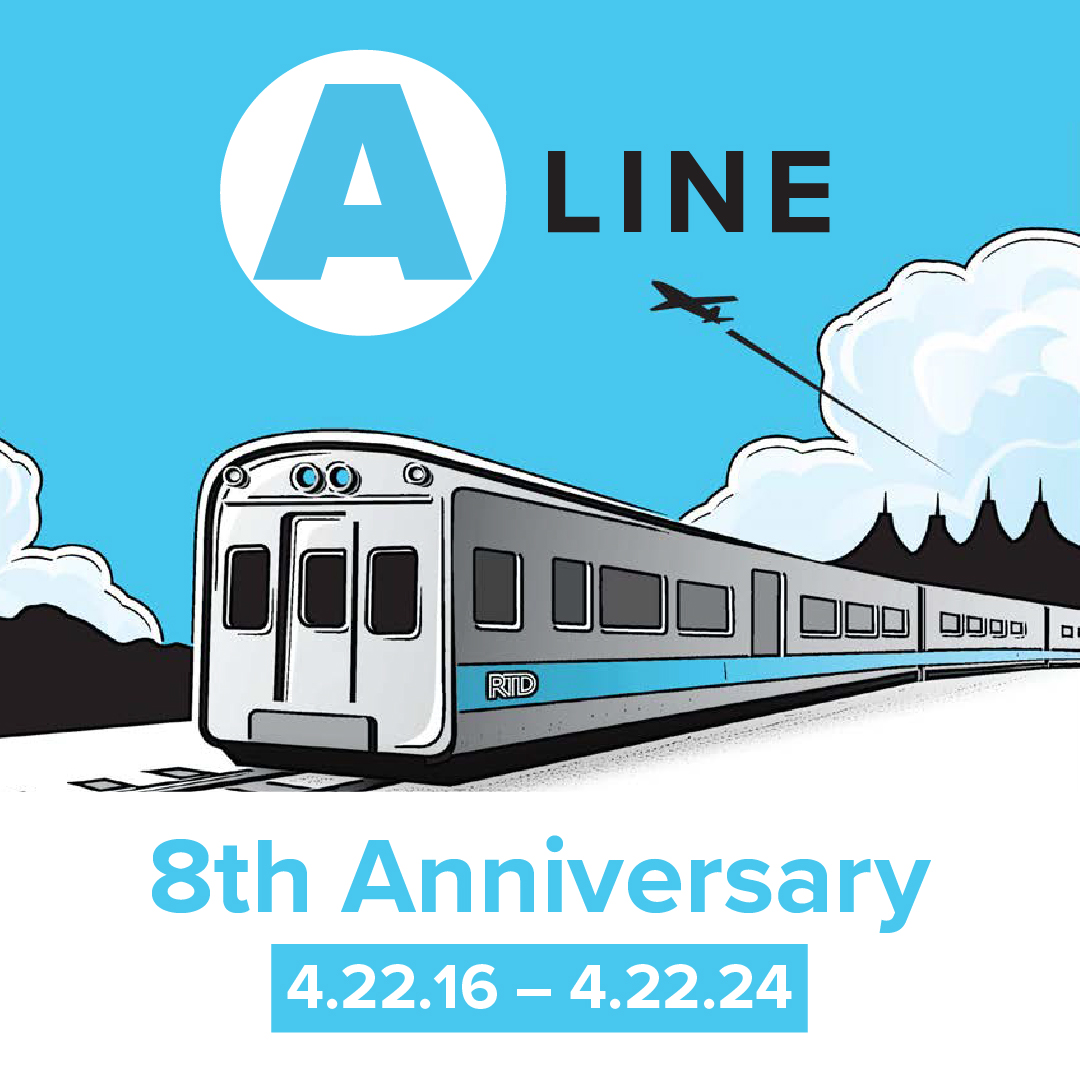 A LINE

RTD

8th Anniversary

4.22.16 – 4.22.24